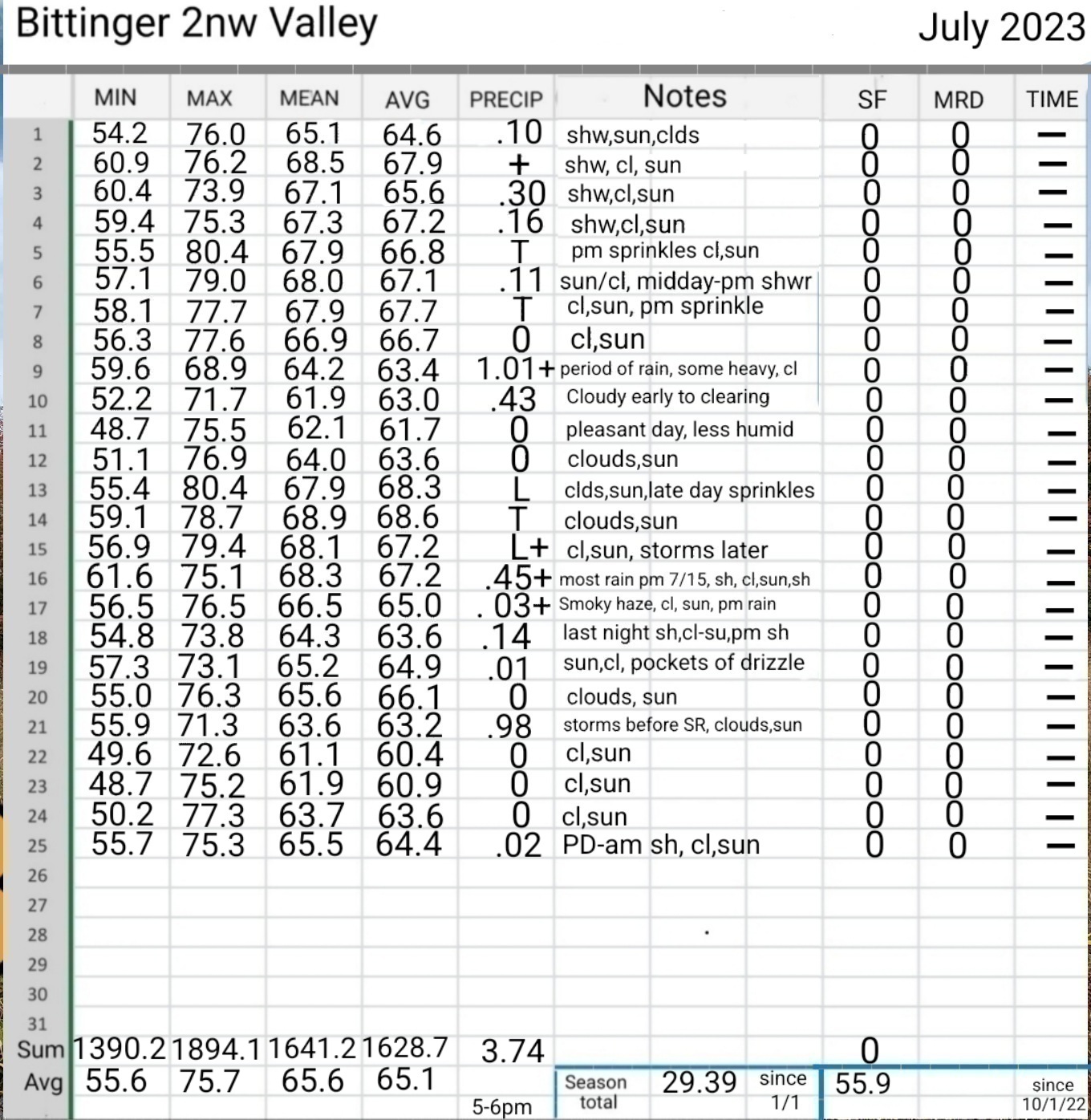 Bittinger 2nw Valley

July 2023

| | MIN | MAX | MEAN | AVG | PRECIP | Notes | SF | MRD | TIME |
|---|---|---|---|---|---|---|---|---|---|
| 1 | 54.2 | 76.0 | 65.1 | 64.6 | .10 | shw,sun,clds | 0 | 0 | — |
| 2 | 60.9 | 76.2 | 68.5 | 67.9 | + | shw, cl, sun | 0 | 0 | — |
| 3 | 60.4 | 73.9 | 67.1 | 65.6 | .30 | shw,cl,sun | 0 | 0 | — |
| 4 | 59.4 | 75.3 | 67.3 | 67.2 | .16 | shw,cl,sun | 0 | 0 | — |
| 5 | 55.5 | 80.4 | 67.9 | 66.8 | T | pm sprinkles cl,sun | 0 | 0 | — |
| 6 | 57.1 | 79.0 | 68.0 | 67.1 | .11 | sun/cl, midday-pm shwr | 0 | 0 | — |
| 7 | 58.1 | 77.7 | 67.9 | 67.7 | T | cl,sun, pm sprinkle | 0 | 0 | — |
| 8 | 56.3 | 77.6 | 66.9 | 66.7 | 0 | cl,sun | 0 | 0 | — |
| 9 | 59.6 | 68.9 | 64.2 | 63.4 | 1.01+ | period of rain, some heavy, cl | 0 | 0 | — |
| 10 | 52.2 | 71.7 | 61.9 | 63.0 | .43 | Cloudy early to clearing | 0 | 0 | — |
| 11 | 48.7 | 75.5 | 62.1 | 61.7 | 0 | pleasant day, less humid | 0 | 0 | — |
| 12 | 51.1 | 76.9 | 64.0 | 63.6 | 0 | clouds,sun | 0 | 0 | — |
| 13 | 55.4 | 80.4 | 67.9 | 68.3 | L | clds,sun,late day sprinkles | 0 | 0 | — |
| 14 | 59.1 | 78.7 | 68.9 | 68.6 | T | clouds,sun | 0 | 0 | — |
| 15 | 56.9 | 79.4 | 68.1 | 67.2 | L+ | cl,sun, storms later | 0 | 0 | — |
| 16 | 61.6 | 75.1 | 68.3 | 67.2 | .45+ | most rain pm 7/15, sh, cl,sun,sh | 0 | 0 | — |
| 17 | 56.5 | 76.5 | 66.5 | 65.0 | .03+ | Smoky haze, cl, sun, pm rain | 0 | 0 | — |
| 18 | 54.8 | 73.8 | 64.3 | 63.6 | .14 | last night sh,cl-su,pm sh | 0 | 0 | — |
| 19 | 57.3 | 73.1 | 65.2 | 64.9 | .01 | sun,cl, pockets of drizzle | 0 | 0 | — |
| 20 | 55.0 | 76.3 | 65.6 | 66.1 | 0 | clouds, sun | 0 | 0 | — |
| 21 | 55.9 | 71.3 | 63.6 | 63.2 | .98 | storms before SR, clouds,sun | 0 | 0 | — |
| 22 | 49.6 | 72.6 | 61.1 | 60.4 | 0 | cl,sun | 0 | 0 | — |
| 23 | 48.7 | 75.2 | 61.9 | 60.9 | 0 | cl,sun | 0 | 0 | — |
| 24 | 50.2 | 77.3 | 63.7 | 63.6 | 0 | cl,sun | 0 | 0 | — |
| 25 | 55.7 | 75.3 | 65.5 | 64.4 | .02 | PD-am sh, cl,sun | 0 | 0 | — |
| 26 | | | | | | | | | |
| 27 | | | | | | | | | |
| 28 | | | | | | | | | |
| 29 | | | | | | | | | |
| 30 | | | | | | | | | |
| 31 | | | | | | | | | |
| Sum | 1390.2 | 1894.1 | 1641.2 | 1628.7 | 3.74 | | 0 | | |
| Avg | 55.6 | 75.7 | 65.6 | 65.1 | 5-6pm | Season total 29.39 since 1/1 | 55.9 | | since 10/1/22 |